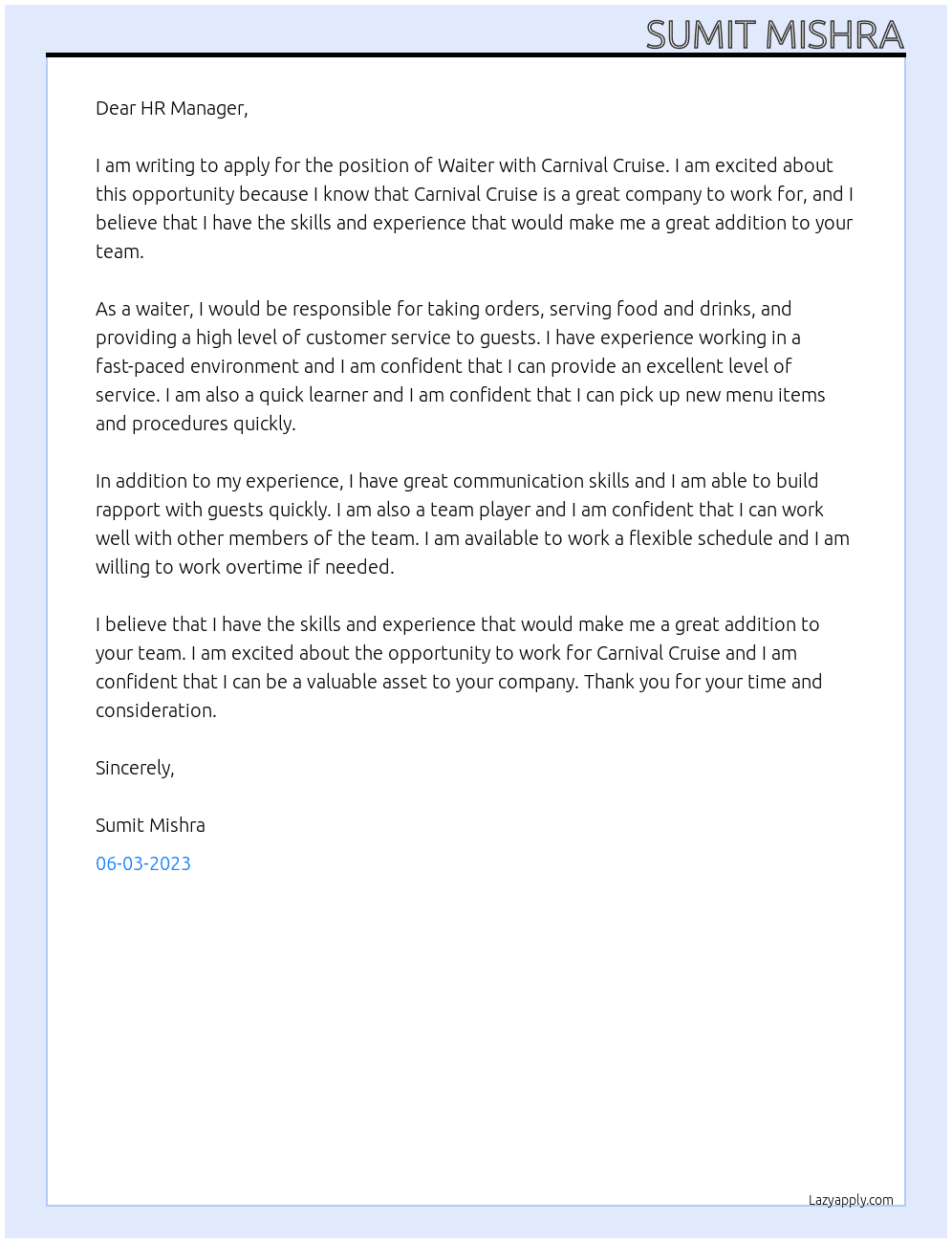 SUMIT MISHRA

Dear HR Manager,

I am writing to apply for the position of Waiter with Carnival Cruise. I am excited about this opportunity because I know that Carnival Cruise is a great company to work for, and I believe that I have the skills and experience that would make me a great addition to your team.

As a waiter, I would be responsible for taking orders, serving food and drinks, and providing a high level of customer service to guests. I have experience working in a fast-paced environment and I am confident that I can provide an excellent level of service. I am also a quick learner and I am confident that I can pick up new menu items and procedures quickly.

In addition to my experience, I have great communication skills and I am able to build rapport with guests quickly. I am also a team player and I am confident that I can work well with other members of the team. I am available to work a flexible schedule and I am willing to work overtime if needed.

I believe that I have the skills and experience that would make me a great addition to your team. I am excited about the opportunity to work for Carnival Cruise and I am confident that I can be a valuable asset to your company. Thank you for your time and consideration.

Sincerely,

Sumit Mishra

06-03-2023

Lazyapply.com